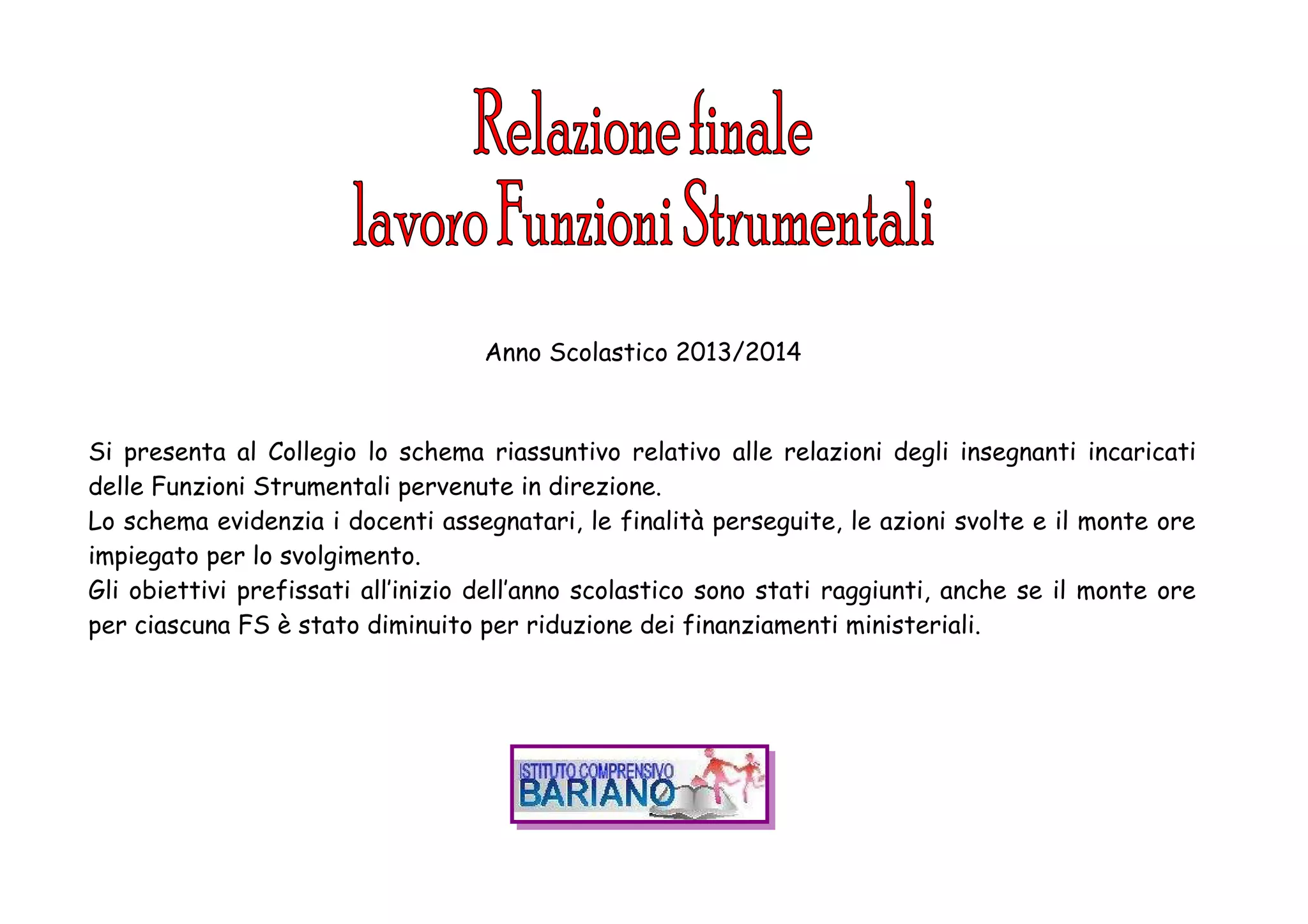 Relazione finale
lavoro Funzioni Strumentali

Anno Scolastico 2013/2014

Si presenta al Collegio lo schema riassuntivo relativo alle relazioni degli insegnanti incaricati delle Funzioni Strumentali pervenute in direzione.
Lo schema evidenzia i docenti assegnatari, le finalità perseguite, le azioni svolte e il monte ore impiegato per lo svolgimento.
Gli obiettivi prefissati all'inizio dell'anno scolastico sono stati raggiunti, anche se il monte ore per ciascuna FS è stato diminuito per riduzione dei finanziamenti ministeriali.

ISTITUTO COMPRENSIVO
BARIANO